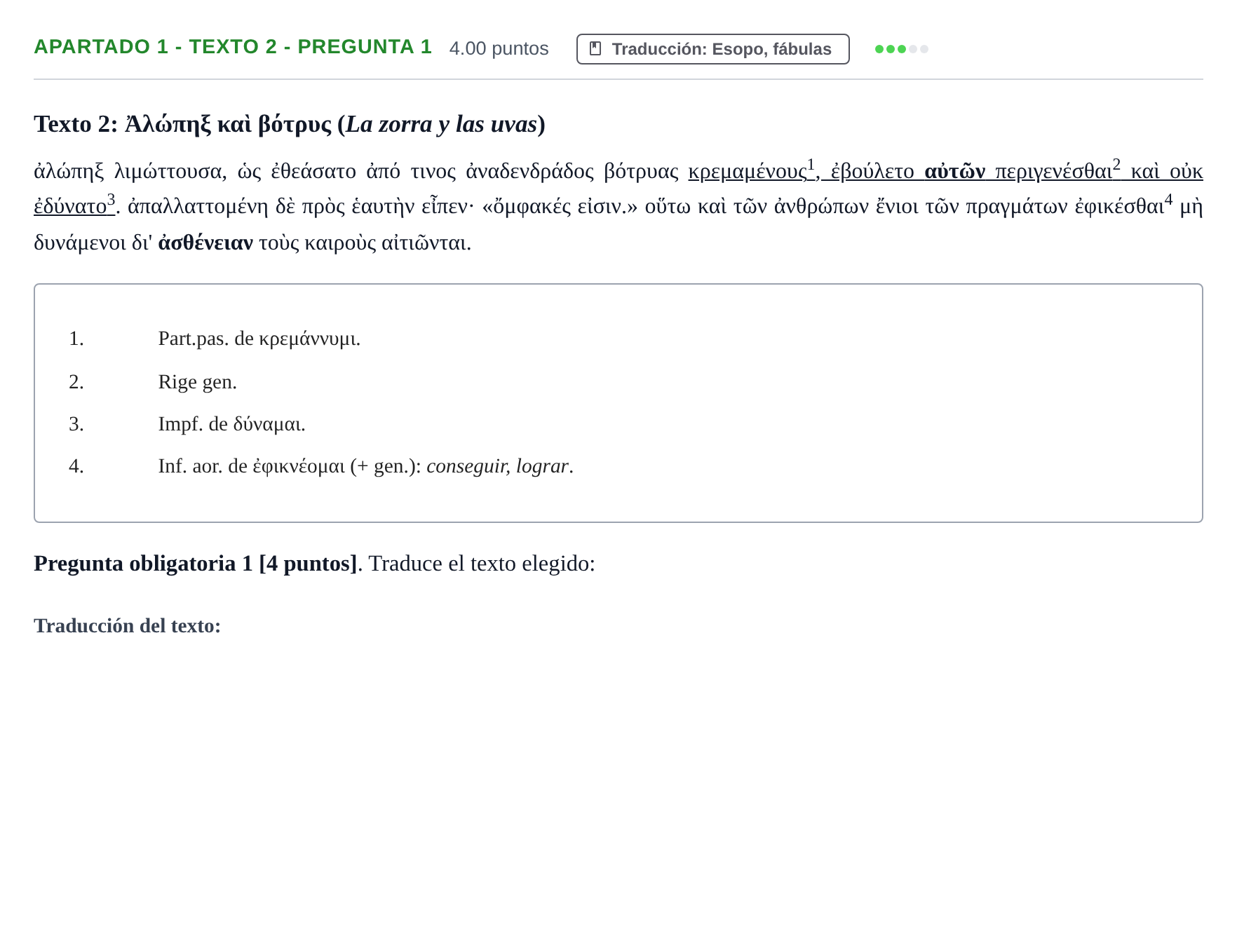 APARTADO 1 - TEXTO 2 - PREGUNTA 1 4.00 puntos

Traducción: Esopo, fábulas

Texto 2: Ἀλώπηξ καὶ βότρυς (La zorra y las uvas)

ἀλώπηξ λιμώττουσα, ὡς ἐθεάσατο ἀπό τινος ἀναδενδράδος βότρυας κρεμαμένους$^{1}$, ἐβούλετο αὐτῶν περιγενέσθαι$^{2}$ καὶ οὐκ ἐδύνατο$^{3}$. ἀπαλλαττομένη δὲ πρὸς ἑαυτὴν εἶπεν· «ὄμφακές εἰσιν.» οὕτω καὶ τῶν ἀνθρώπων ἔνιοι τῶν πραγμάτων ἐφικέσθαι$^{4}$ μὴ δυνάμενοι δι' ἀσθένειαν τοὺς καιροὺς αἰτιῶνται.

1. Part.pas. de κρεμάννυμι.
2. Rige gen.
3. Impf. de δύναμαι.
4. Inf. aor. de ἐφικνέομαι (+ gen.): conseguir, lograr.

Pregunta obligatoria 1 [4 puntos]. Traduce el texto elegido:

Traducción del texto: